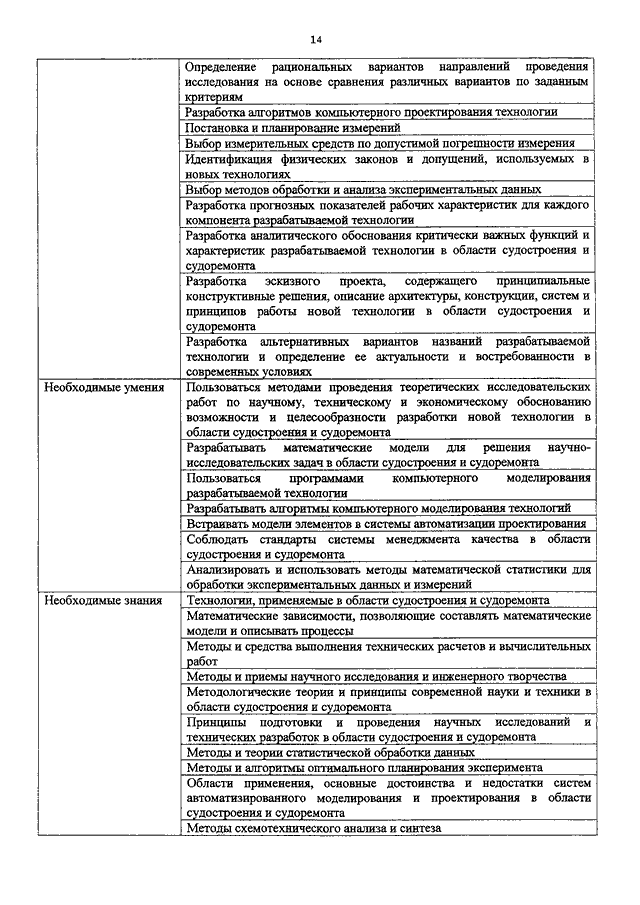 14

| | |
|---|---|
| | Определение рациональных вариантов направлений проведения исследования на основе сравнения различных вариантов по заданным критериям |
| | Разработка алгоритмов компьютерного проектирования технологии |
| | Постановка и планирование измерений |
| | Выбор измерительных средств по допустимой погрешности измерения |
| | Идентификация физических законов и допущений, используемых в новых технологиях |
| | Выбор методов обработки и анализа экспериментальных данных |
| | Разработка прогнозных показателей рабочих характеристик для каждого компонента разрабатываемой технологии |
| | Разработка аналитического обоснования критически важных функций и характеристик разрабатываемой технологии в области судостроения и судоремонта |
| | Разработка эскизного проекта, содержащего принципиальные конструктивные решения, описание архитектуры, конструкции, систем и принципов работы новой технологии в области судостроения и судоремонта |
| | Разработка альтернативных вариантов названий разрабатываемой технологии и определение ее актуальности и востребованности в современных условиях |
| Необходимые умения | Пользоваться методами проведения теоретических исследовательских работ по научному, техническому и экономическому обоснованию возможности и целесообразности разработки новой технологии в области судостроения и судоремонта |
| | Разрабатывать математические модели для решения научно-исследовательских задач в области судостроения и судоремонта |
| | Пользоваться программами компьютерного моделирования разрабатываемой технологии |
| | Разрабатывать алгоритмы компьютерного моделирования технологий |
| | Встраивать модели элементов в системы автоматизации проектирования |
| | Соблюдать стандарты системы менеджмента качества в области судостроения и судоремонта |
| | Анализировать и использовать методы математической статистики для обработки экспериментальных данных и измерений |
| Необходимые знания | Технологии, применяемые в области судостроения и судоремонта |
| | Математические зависимости, позволяющие составлять математические модели и описывать процессы |
| | Методы и средства выполнения технических расчетов и вычислительных работ |
| | Методы и приемы научного исследования и инженерного творчества |
| | Методологические теории и принципы современной науки и техники в области судостроения и судоремонта |
| | Принципы подготовки и проведения научных исследований и технических разработок в области судостроения и судоремонта |
| | Методы и теории статистической обработки данных |
| | Методы и алгоритмы оптимального планирования эксперимента |
| | Области применения, основные достоинства и недостатки систем автоматизированного моделирования и проектирования в области судостроения и судоремонта |
| | Методы схемотехнического анализа и синтеза |